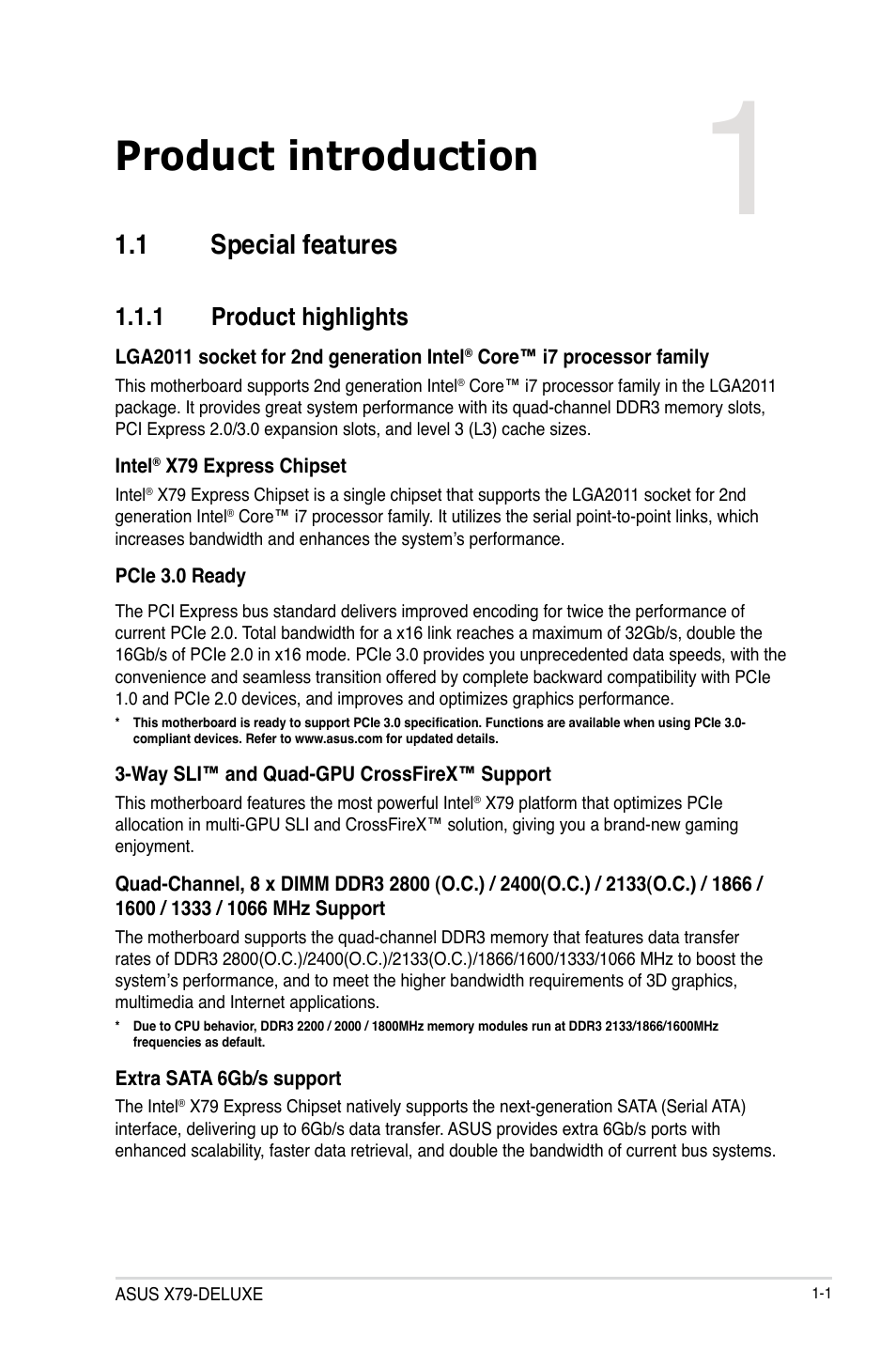 Product introduction

1

1.1 Special features

1.1.1 Product highlights

LGA2011 socket for 2nd generation Intel® Core™ i7 processor family

This motherboard supports 2nd generation Intel® Core™ i7 processor family in the LGA2011 package. It provides great system performance with its quad-channel DDR3 memory slots, PCI Express 2.0/3.0 expansion slots, and level 3 (L3) cache sizes.

Intel® X79 Express Chipset

Intel® X79 Express Chipset is a single chipset that supports the LGA2011 socket for 2nd generation Intel® Core™ i7 processor family. It utilizes the serial point-to-point links, which increases bandwidth and enhances the system's performance.

PCIe 3.0 Ready

The PCI Express bus standard delivers improved encoding for twice the performance of current PCIe 2.0. Total bandwidth for a x16 link reaches a maximum of 32Gb/s, double the 16Gb/s of PCIe 2.0 in x16 mode. PCIe 3.0 provides you unprecedented data speeds, with the convenience and seamless transition offered by complete backward compatibility with PCIe 1.0 and PCIe 2.0 devices, and improves and optimizes graphics performance.

* This motherboard is ready to support PCIe 3.0 specification. Functions are available when using PCIe 3.0-compliant devices. Refer to www.asus.com for updated details.

3-Way SLI™ and Quad-GPU CrossFireX™ Support

This motherboard features the most powerful Intel® X79 platform that optimizes PCIe allocation in multi-GPU SLI and CrossFireX™ solution, giving you a brand-new gaming enjoyment.

Quad-Channel, 8 x DIMM DDR3 2800 (O.C.) / 2400(O.C.) / 2133(O.C.) / 1866 / 1600 / 1333 / 1066 MHz Support

The motherboard supports the quad-channel DDR3 memory that features data transfer rates of DDR3 2800(O.C.)/2400(O.C.)/2133(O.C.)/1866/1600/1333/1066 MHz to boost the system's performance, and to meet the higher bandwidth requirements of 3D graphics, multimedia and Internet applications.

* Due to CPU behavior, DDR3 2200 / 2000 / 1800MHz memory modules run at DDR3 2133/1866/1600MHz frequencies as default.

Extra SATA 6Gb/s support

The Intel® X79 Express Chipset natively supports the next-generation SATA (Serial ATA) interface, delivering up to 6Gb/s data transfer. ASUS provides extra 6Gb/s ports with enhanced scalability, faster data retrieval, and double the bandwidth of current bus systems.

ASUS X79-DELUXE

1-1